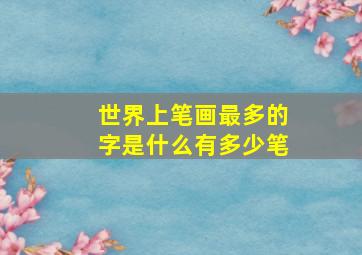 世界上笔画最多的字是什么有多少笔